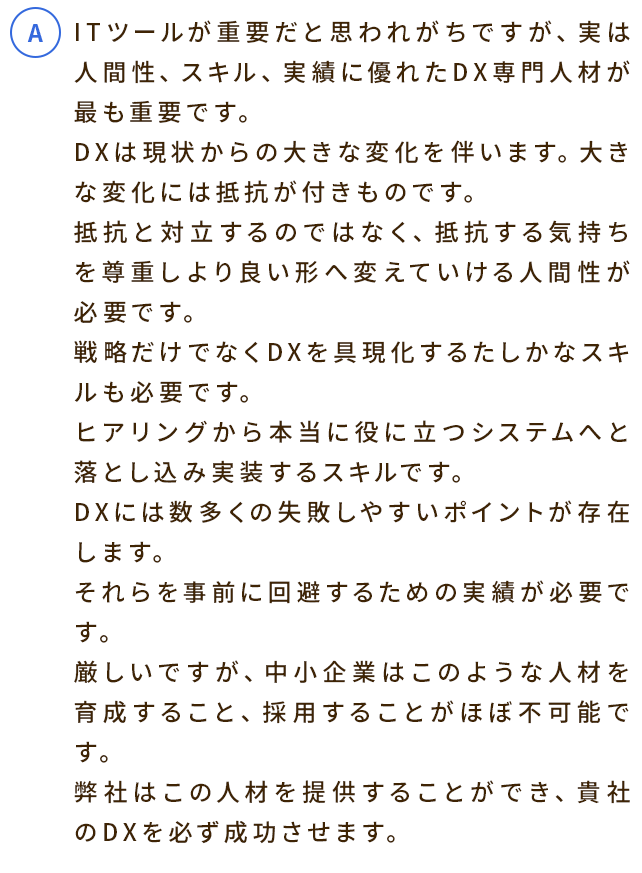 A

ITツールが重要だと思われがちですが、実は人間性、スキル、実績に優れたDX専門人材が最も重要です。

DXは現状からの大きな変化を伴います。大きな変化には抵抗が付きものです。

抵抗と対立するのではなく、抵抗する気持ちを尊重しより良い形へ変えていける人間性が必要です。

戦略だけでなくDXを具現化するたしかなスキルも必要です。

ヒアリングから本当に役に立つシステムへと落とし込み実装するスキルです。

DXには数多くの失敗しやすいポイントが存在します。

それらを事前に回避するための実績が必要です。

厳しいですが、中小企業はこのような人材を育成すること、採用することがほぼ不可能です。

弊社はこの人材を提供することができ、貴社のDXを必ず成功させます。